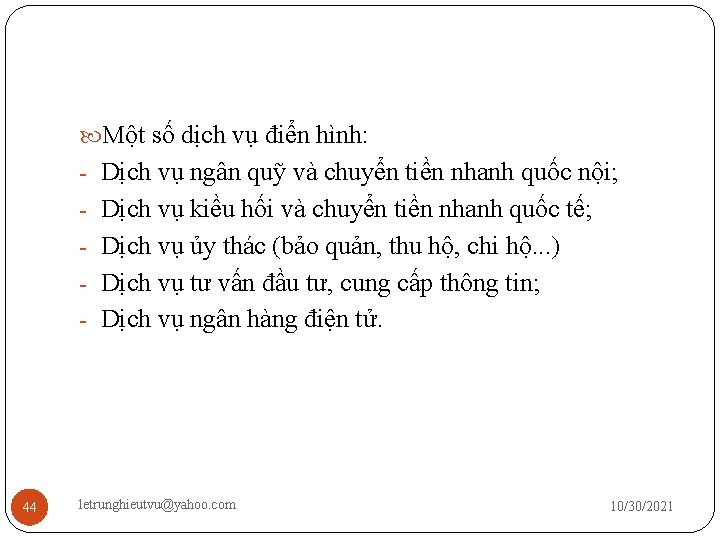 Một số dịch vụ điển hình:
- Dịch vụ ngân quỹ và chuyển tiền nhanh quốc nội;
- Dịch vụ kiều hối và chuyển tiền nhanh quốc tế;
- Dịch vụ ủy thác (bảo quản, thu hộ, chi hộ...)
- Dịch vụ tư vấn đầu tư, cung cấp thông tin;
- Dịch vụ ngân hàng điện tử.

44 letrunghieutvu@yahoo.com 10/30/2021